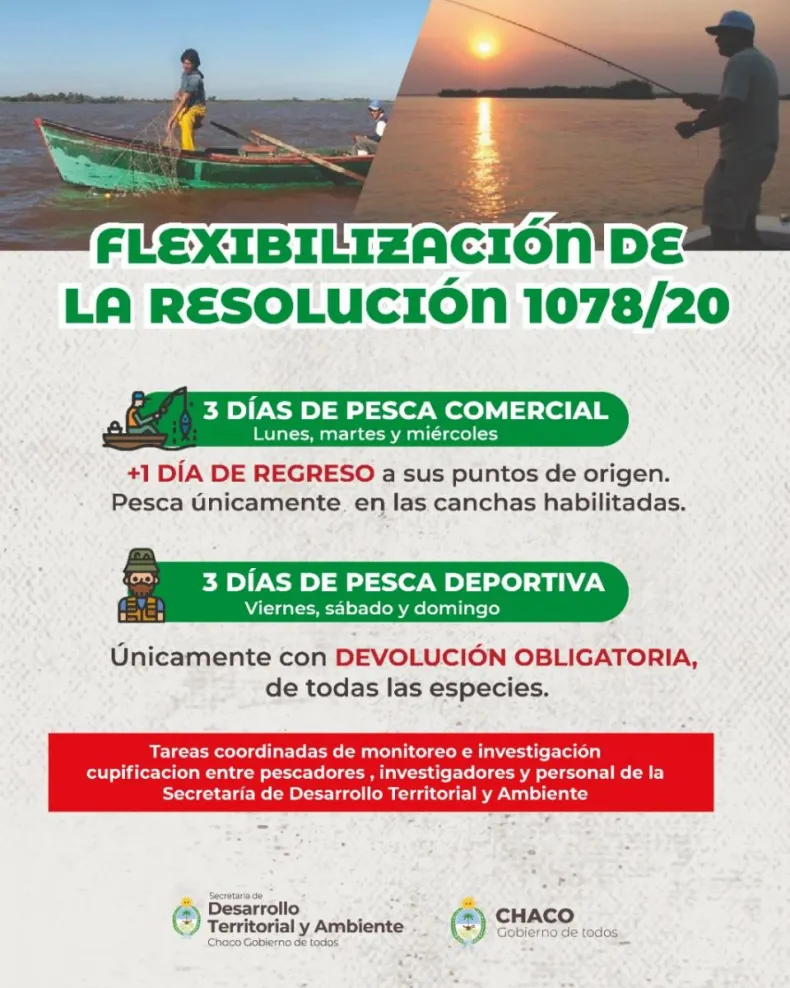 FLEXIBILIZACIÓN DE LA RESOLUCIÓN 1078/20

3 DÍAS DE PESCA COMERCIAL
Lunes, martes y miércoles

+1 DÍA DE REGRESO a sus puntos de origen. Pesca únicamente en las canchas habilitadas.

3 DÍAS DE PESCA DEPORTIVA
Viernes, sábado y domingo

Únicamente con DEVOLUCIÓN OBLIGATORIA, de todas las especies.

Tareas coordinadas de monitoreo e investigación cupificacion entre pescadores , investigadores y personal de la Secretaría de Desarrollo Territorial y Ambiente

Secretaría de
Desarrollo
Territorial y Ambiente
Chaco Gobierno de todos

CHACO
Gobierno de todos